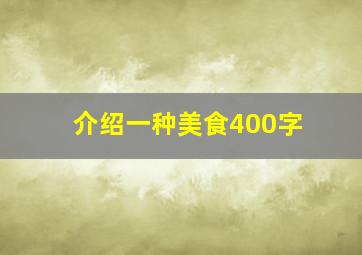 介绍一种美食400字